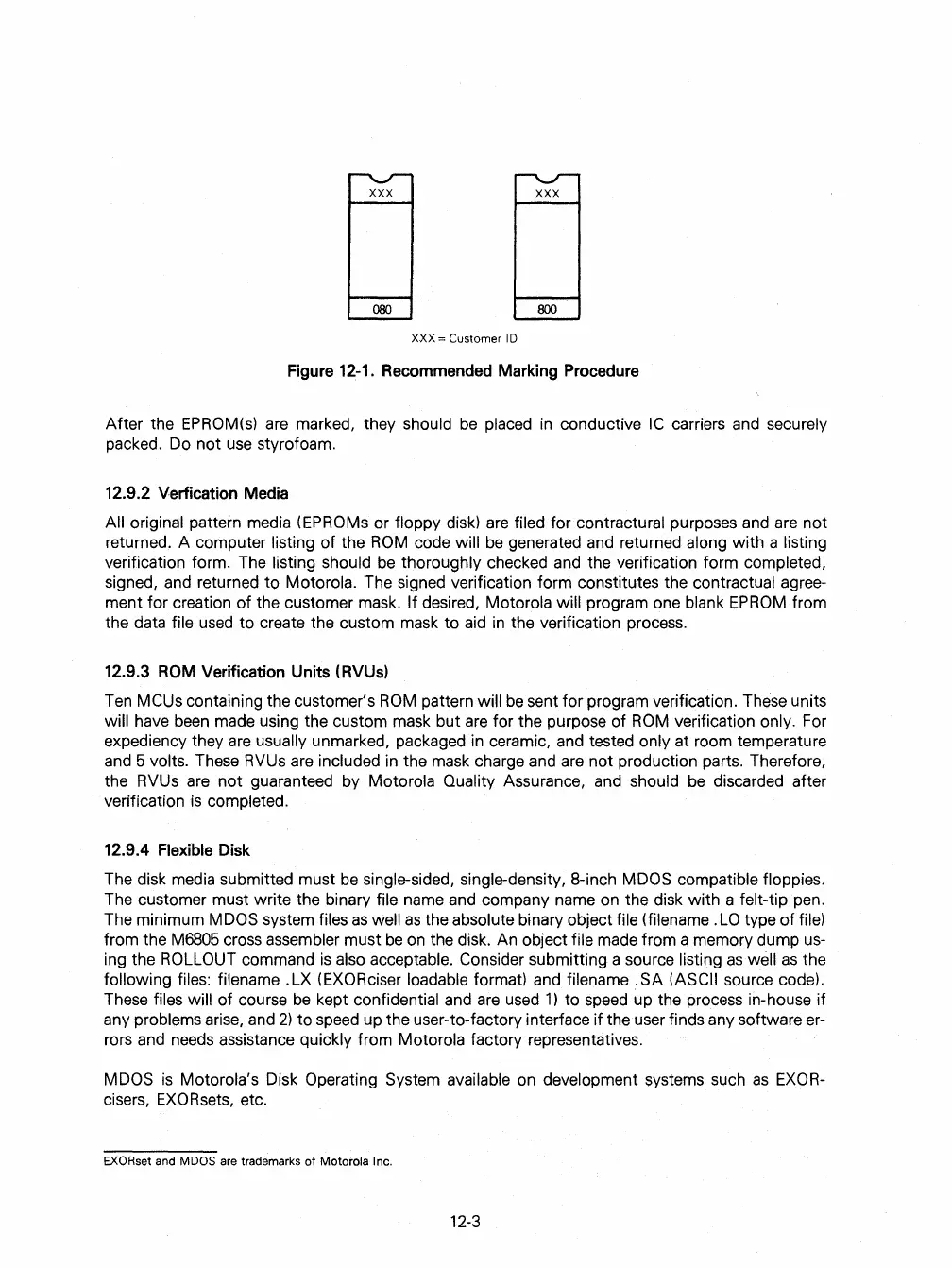 XXX

080

XXX

800

XXX = Customer ID

Figure 12-1. Recommended Marking Procedure

After the EPROM(s) are marked, they should be placed in conductive IC carriers and securely packed. Do not use styrofoam.

12.9.2 Verfication Media

All original pattern media (EPROMs or floppy disk) are filed for contractural purposes and are not returned. A computer listing of the ROM code will be generated and returned along with a listing verification form. The listing should be thoroughly checked and the verification form completed, signed, and returned to Motorola. The signed verification form constitutes the contractual agreement for creation of the customer mask. If desired, Motorola will program one blank EPROM from the data file used to create the custom mask to aid in the verification process.

12.9.3 ROM Verification Units (RVUs)

Ten MCUs containing the customer's ROM pattern will be sent for program verification. These units will have been made using the custom mask but are for the purpose of ROM verification only. For expediency they are usually unmarked, packaged in ceramic, and tested only at room temperature and 5 volts. These RVUs are included in the mask charge and are not production parts. Therefore, the RVUs are not guaranteed by Motorola Quality Assurance, and should be discarded after verification is completed.

12.9.4 Flexible Disk

The disk media submitted must be single-sided, single-density, 8-inch MDOS compatible floppies. The customer must write the binary file name and company name on the disk with a felt-tip pen. The minimum MDOS system files as well as the absolute binary object file (filename .LO type of file) from the M6805 cross assembler must be on the disk. An object file made from a memory dump using the ROLLOUT command is also acceptable. Consider submitting a source listing as well as the following files: filename .LX (EXORciser loadable format) and filename .SA (ASCII source code). These files will of course be kept confidential and are used 1) to speed up the process in-house if any problems arise, and 2) to speed up the user-to-factory interface if the user finds any software errors and needs assistance quickly from Motorola factory representatives.

MDOS is Motorola's Disk Operating System available on development systems such as EXORcisers, EXORsets, etc.

EXORset and MDOS are trademarks of Motorola Inc.

12-3